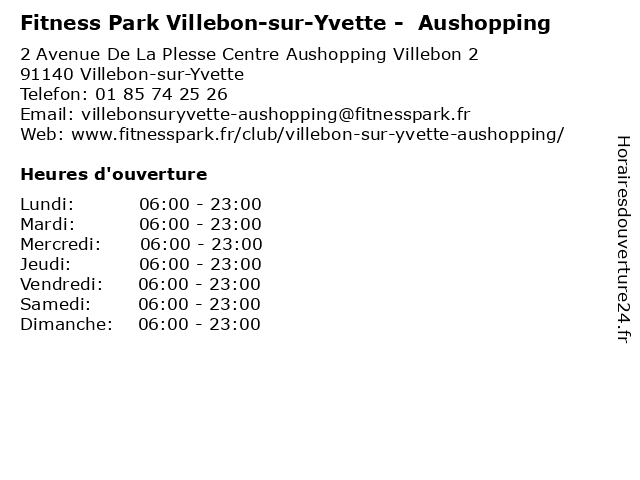 Fitness Park Villebon-sur-Yvette - Aushopping

2 Avenue De La Plesse Centre Aushopping Villebon 2
91140 Villebon-sur-Yvette
Telefon: 01 85 74 25 26
Email: villebonsuryvette-aushopping@fitnesspark.fr
Web: www.fitnesspark.fr/club/villebon-sur-yvette-aushopping/

Heures d'ouverture

Lundi: 06:00 - 23:00
Mardi: 06:00 - 23:00
Mercredi: 06:00 - 23:00
Jeudi: 06:00 - 23:00
Vendredi: 06:00 - 23:00
Samedi: 06:00 - 23:00
Dimanche: 06:00 - 23:00

Horairesdouverture24.fr